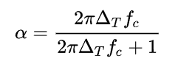 $\alpha = \frac{2\pi\Delta_T f_c}{2\pi\Delta_T f_c + 1}$